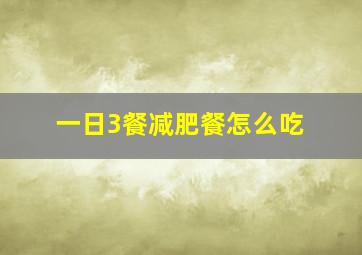 一日3餐减肥餐怎么吃